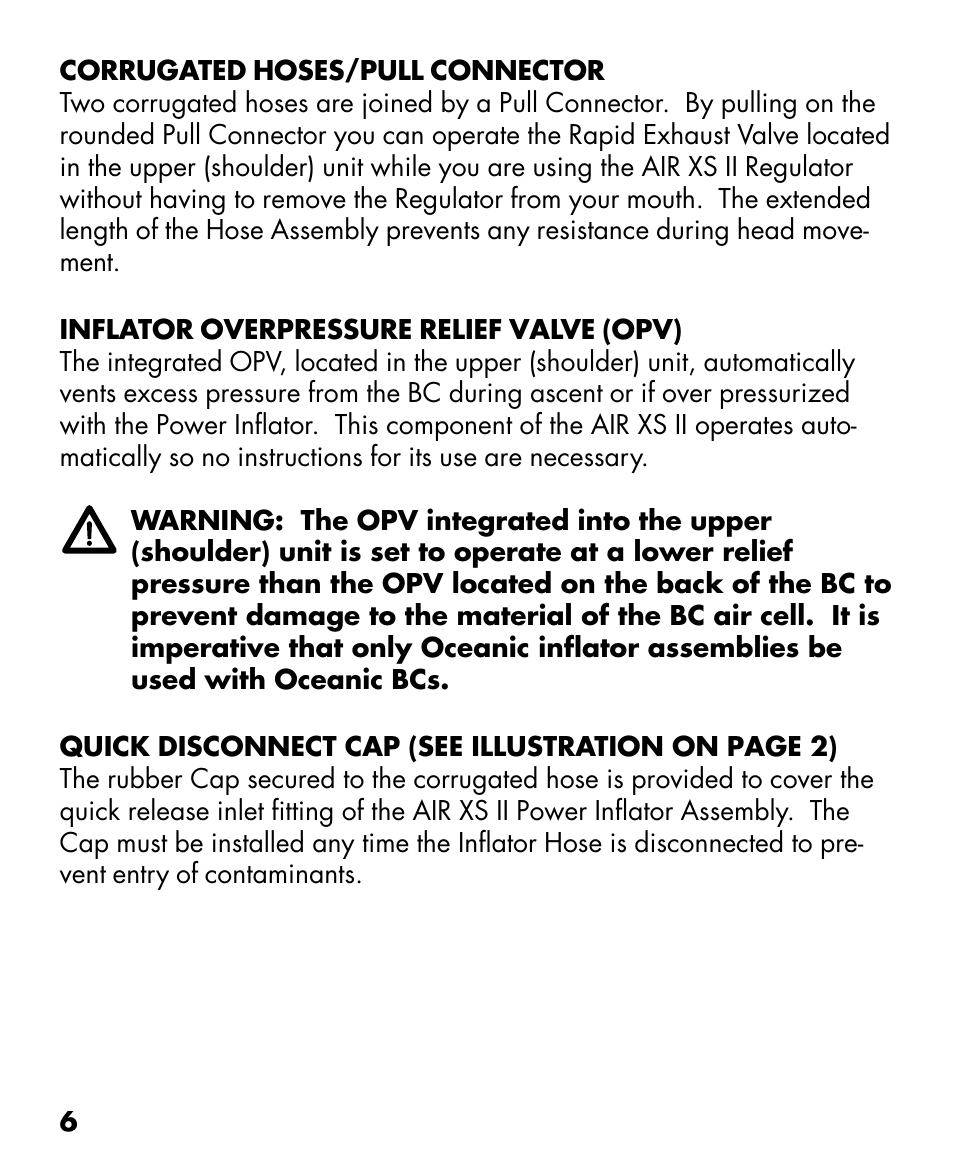 CORRUGATED HOSES/PULL CONNECTOR
Two corrugated hoses are joined by a Pull Connector. By pulling on the rounded Pull Connector you can operate the Rapid Exhaust Valve located in the upper (shoulder) unit while you are using the AIR XS II Regulator without having to remove the Regulator from your mouth. The extended length of the Hose Assembly prevents any resistance during head movement.

INFLATOR OVERPRESSURE RELIEF VALVE (OPV)
The integrated OPV, located in the upper (shoulder) unit, automatically vents excess pressure from the BC during ascent or if over pressurized with the Power Inflator. This component of the AIR XS II operates automatically so no instructions for its use are necessary.

WARNING: The OPV integrated into the upper (shoulder) unit is set to operate at a lower relief pressure than the OPV located on the back of the BC to prevent damage to the material of the BC air cell. It is imperative that only Oceanic inflator assemblies be used with Oceanic BCs.

QUICK DISCONNECT CAP (SEE ILLUSTRATION ON PAGE 2)
The rubber Cap secured to the corrugated hose is provided to cover the quick release inlet fitting of the AIR XS II Power Inflator Assembly. The Cap must be installed any time the Inflator Hose is disconnected to prevent entry of contaminants.

6